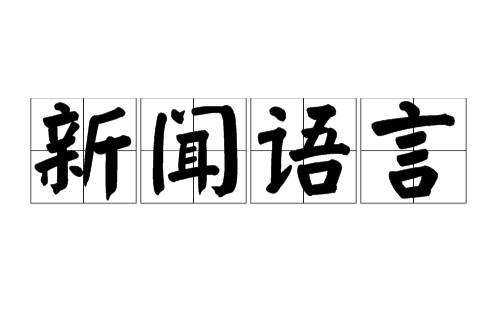 新闻语言